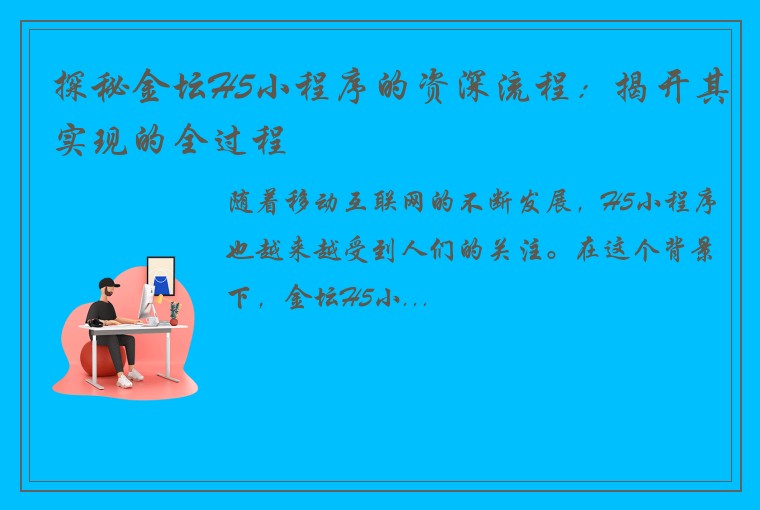 探秘金坛H5小程序的资深流程：揭开其实现的全过程

随着移动互联网的不断发展，H5小程序也越来越受到人们的关注。在这个背景下，金坛H5小...